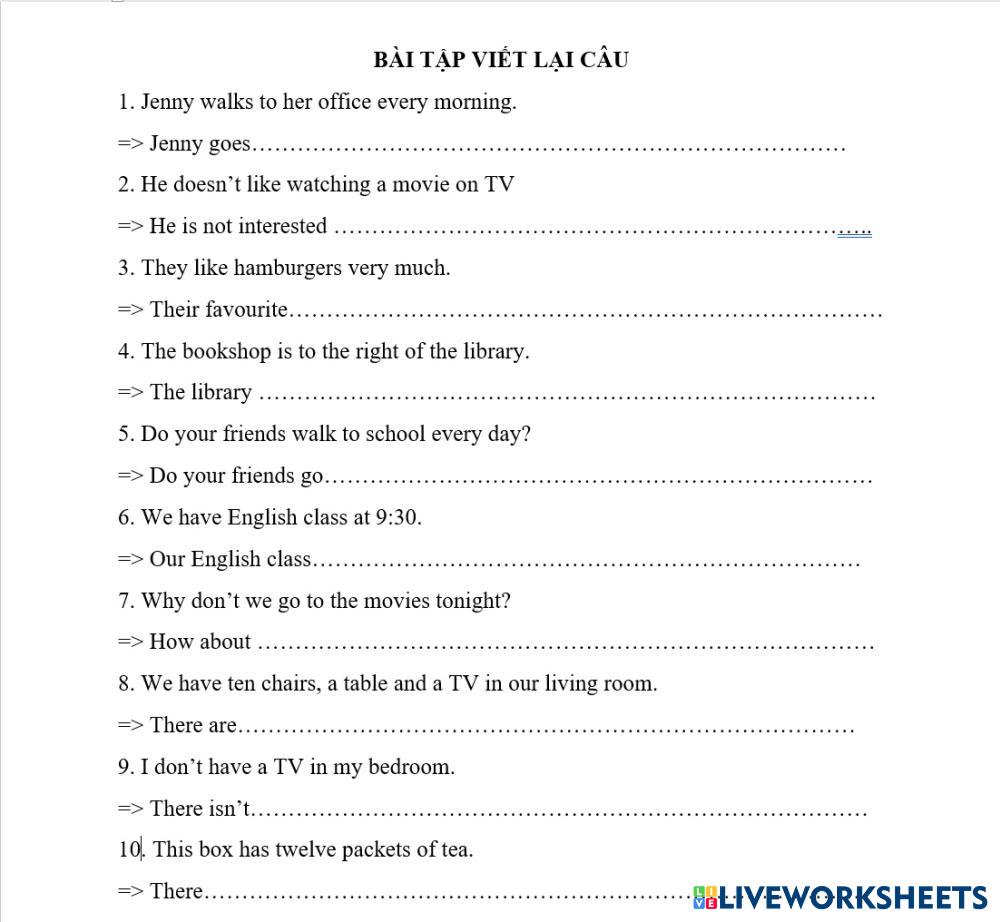 BÀI TẬP VIẾT LẠI CÂU

1. Jenny walks to her office every morning.

=> Jenny goes____

2. He doesn't like watching a movie on TV

=> He is not interested ____

3. They like hamburgers very much.

=> Their favourite____

4. The bookshop is to the right of the library.

=> The library ____

5. Do your friends walk to school every day?

=> Do your friends go____

6. We have English class at 9:30.

=> Our English class____

7. Why don't we go to the movies tonight?

=> How about ____

8. We have ten chairs, a table and a TV in our living room.

=> There are____

9. I don't have a TV in my bedroom.

=> There isn't____

10. This box has twelve packets of tea.

=> There____

LIVEWORKSHEETS